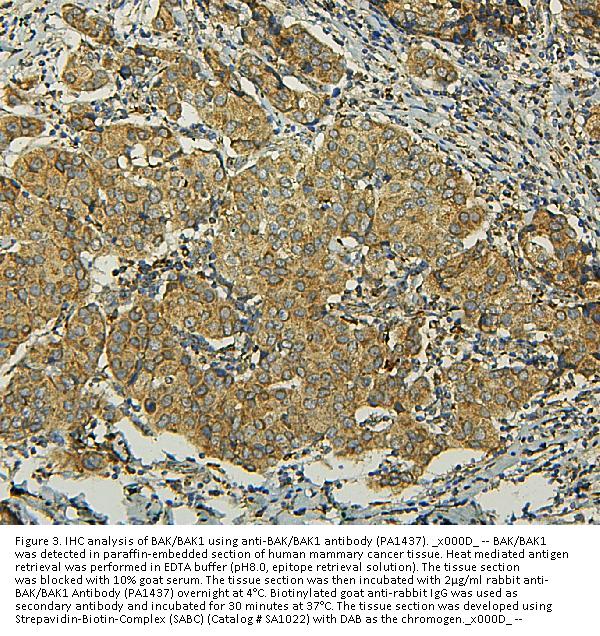 Figure 3. IHC analysis of BAK/BAK1 using anti-BAK/BAK1 antibody (PA1437). _x000D_ -- BAK/BAK1 was detected in paraffin-embedded section of human mammary cancer tissue. Heat mediated antigen retrieval was performed in EDTA buffer (pH8.0, epitope retrieval solution). The tissue section was blocked with 10% goat serum. The tissue section was then incubated with 2μg/ml rabbit anti-BAK/BAK1 Antibody (PA1437) overnight at 4°C. Biotinylated goat anti-rabbit IgG was used as secondary antibody and incubated for 30 minutes at 37°C. The tissue section was developed using Strepavidin-Biotin-Complex (SABC) (Catalog # SA1022) with DAB as the chromogen._x000D_ --